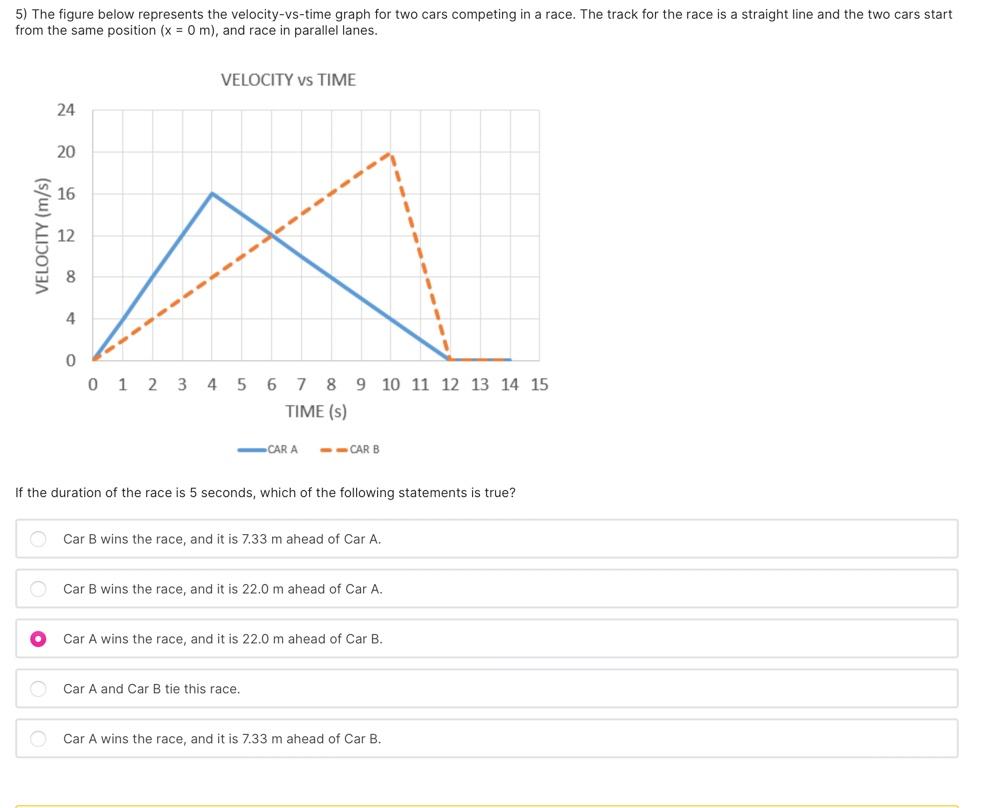 5) The figure below represents the velocity-vs-time graph for two cars competing in a race. The track for the race is a straight line and the two cars start from the same position (x = 0 m), and race in parallel lanes.

VELOCITY vs TIME

VELOCITY (m/s)

24
20
16
12
8
4
0

0 1 2 3 4 5 6 7 8 9 10 11 12 13 14 15

TIME (s)

CAR A CAR B

If the duration of the race is 5 seconds, which of the following statements is true?

Car B wins the race, and it is 7.33 m ahead of Car A.

Car B wins the race, and it is 22.0 m ahead of Car A.

Car A wins the race, and it is 22.0 m ahead of Car B.

Car A and Car B tie this race.

Car A wins the race, and it is 7.33 m ahead of Car B.